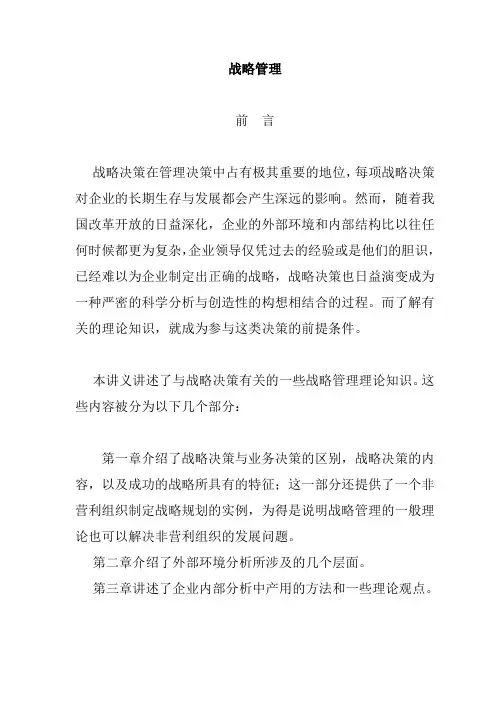 战略管理

前　言

战略决策在管理决策中占有极其重要的地位，每项战略决策对企业的长期生存与发展都会产生深远的影响。然而，随着我国改革开放的日益深化，企业的外部环境和内部结构比以往任何时候都更为复杂，企业领导仅凭过去的经验或是他们的胆识，已经难以为企业制定出正确的战略，战略决策也日益演变成为一种严密的科学分析与创造性的构想相结合的过程。而了解有关的理论知识，就成为参与这类决策的前提条件。

本讲义讲述了与战略决策有关的一些战略管理理论知识。这些内容被分为以下几个部分：

第一章介绍了战略决策与业务决策的区别，战略决策的内容，以及成功的战略所具有的特征；这一部分还提供了一个非营利组织制定战略规划的实例，为得是说明战略管理的一般理论也可以解决非营利组织的发展问题。

第二章介绍了外部环境分析所涉及的几个层面。

第三章讲述了企业内部分析中产用的方法和一些理论观点。